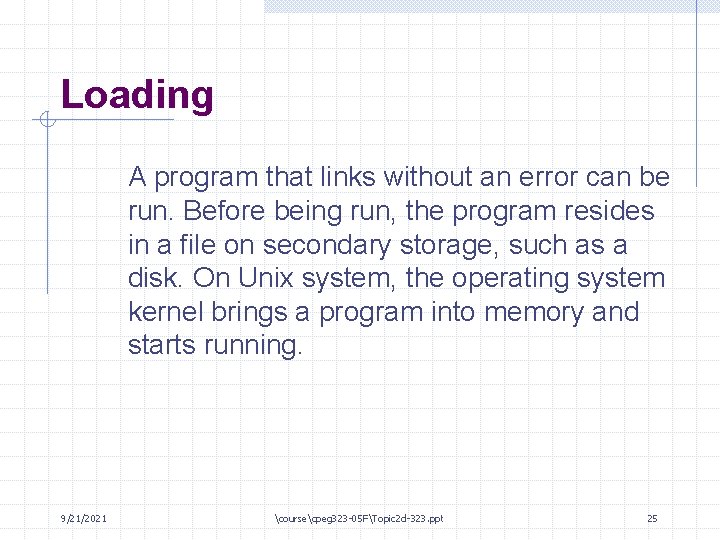 Loading

A program that links without an error can be run. Before being run, the program resides in a file on secondary storage, such as a disk. On Unix system, the operating system kernel brings a program into memory and starts running.

9/21/2021

\course\cpeg323-05F\Topic2d-323.ppt

25